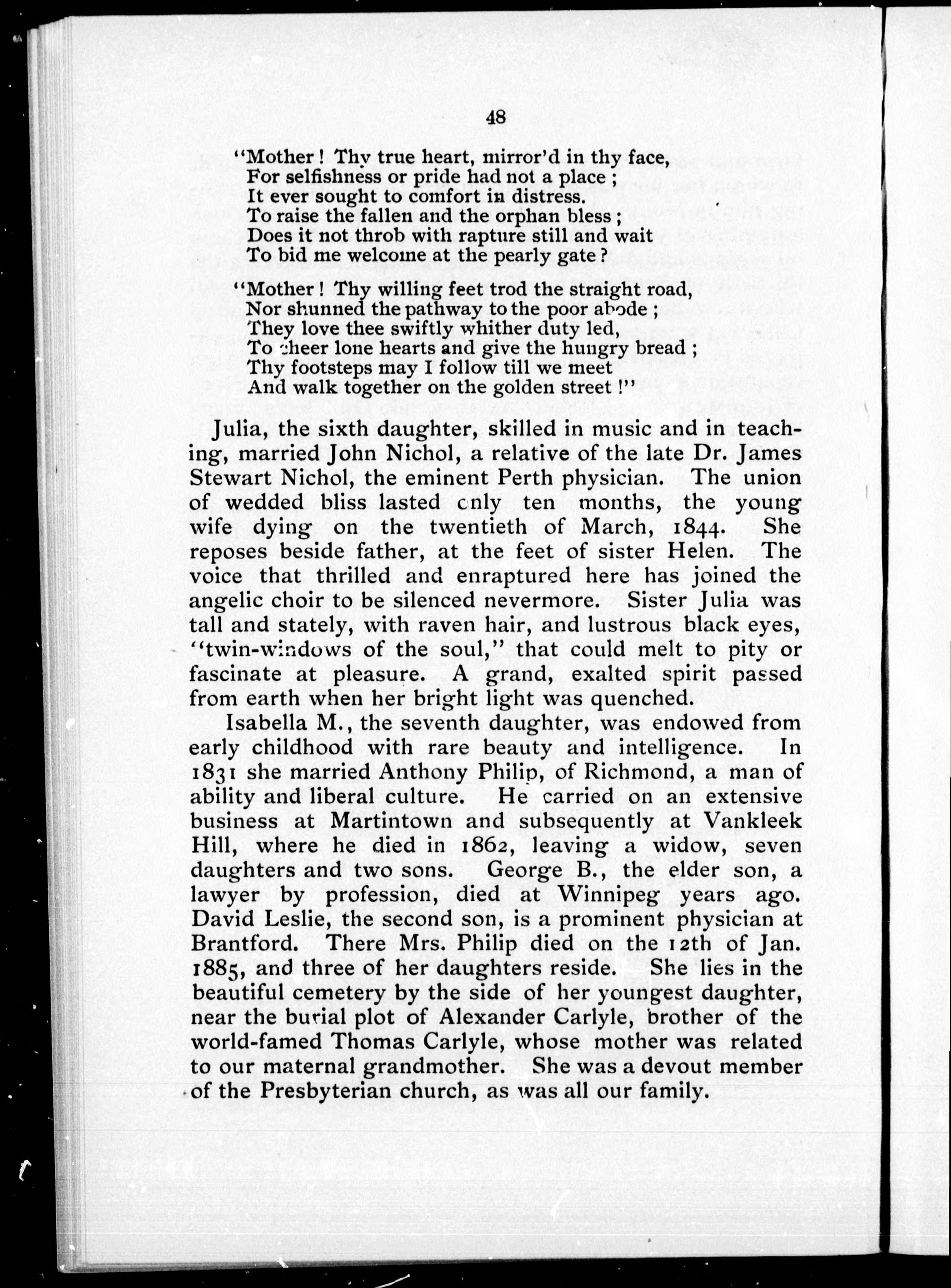 48

"Mother! Thy true heart, mirror'd in thy face,
For selfishness or pride had not a place;
It ever sought to comfort in distress.
To raise the fallen and the orphan bless;
Does it not throb with rapture still and wait
To bid me welcome at the pearly gate?

"Mother! Thy willing feet trod the straight road,
Nor shunned the pathway to the poor abode;
They love thee swiftly whither duty led,
To cheer lone hearts and give the hungry bread;
Thy footsteps may I follow till we meet
And walk together on the golden street!"

Julia, the sixth daughter, skilled in music and in teaching, married John Nichol, a relative of the late Dr. James Stewart Nichol, the eminent Perth physician. The union of wedded bliss lasted only ten months, the young wife dying on the twentieth of March, 1844. She reposes beside father, at the feet of sister Helen. The voice that thrilled and enraptured here has joined the angelic choir to be silenced nevermore. Sister Julia was tall and stately, with raven hair, and lustrous black eyes, "twin-windows of the soul," that could melt to pity or fascinate at pleasure. A grand, exalted spirit passed from earth when her bright light was quenched.

Isabella M., the seventh daughter, was endowed from early childhood with rare beauty and intelligence. In 1831 she married Anthony Philip, of Richmond, a man of ability and liberal culture. He carried on an extensive business at Martintown and subsequently at Vankleek Hill, where he died in 1862, leaving a widow, seven daughters and two sons. George B., the elder son, a lawyer by profession, died at Winnipeg years ago. David Leslie, the second son, is a prominent physician at Brantford. There Mrs. Philip died on the 12th of Jan. 1885, and three of her daughters reside. She lies in the beautiful cemetery by the side of her youngest daughter, near the burial plot of Alexander Carlyle, brother of the world-famed Thomas Carlyle, whose mother was related to our maternal grandmother. She was a devout member of the Presbyterian church, as was all our family.